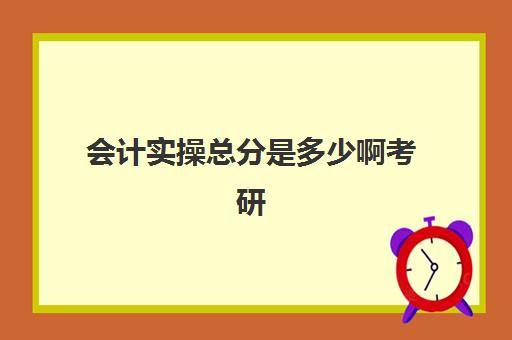 会计实操总分是多少啊考研